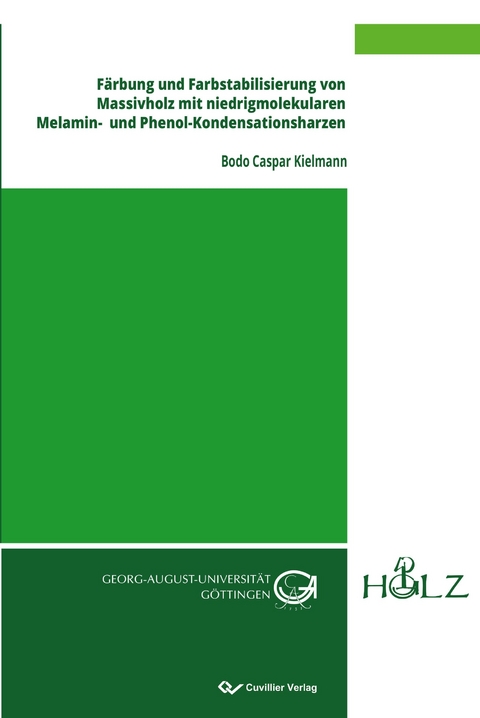 Färbung und Farbstabilisierung von Massivholz mit niedrigmolekularen Melamin- und Phenol-Kondensationsharzen

Bodo Caspar Kielmann

GEORG-AUGUST-UNIVERSITÄT GÖTTINGEN

HOLZ

Cuvillier Verlag